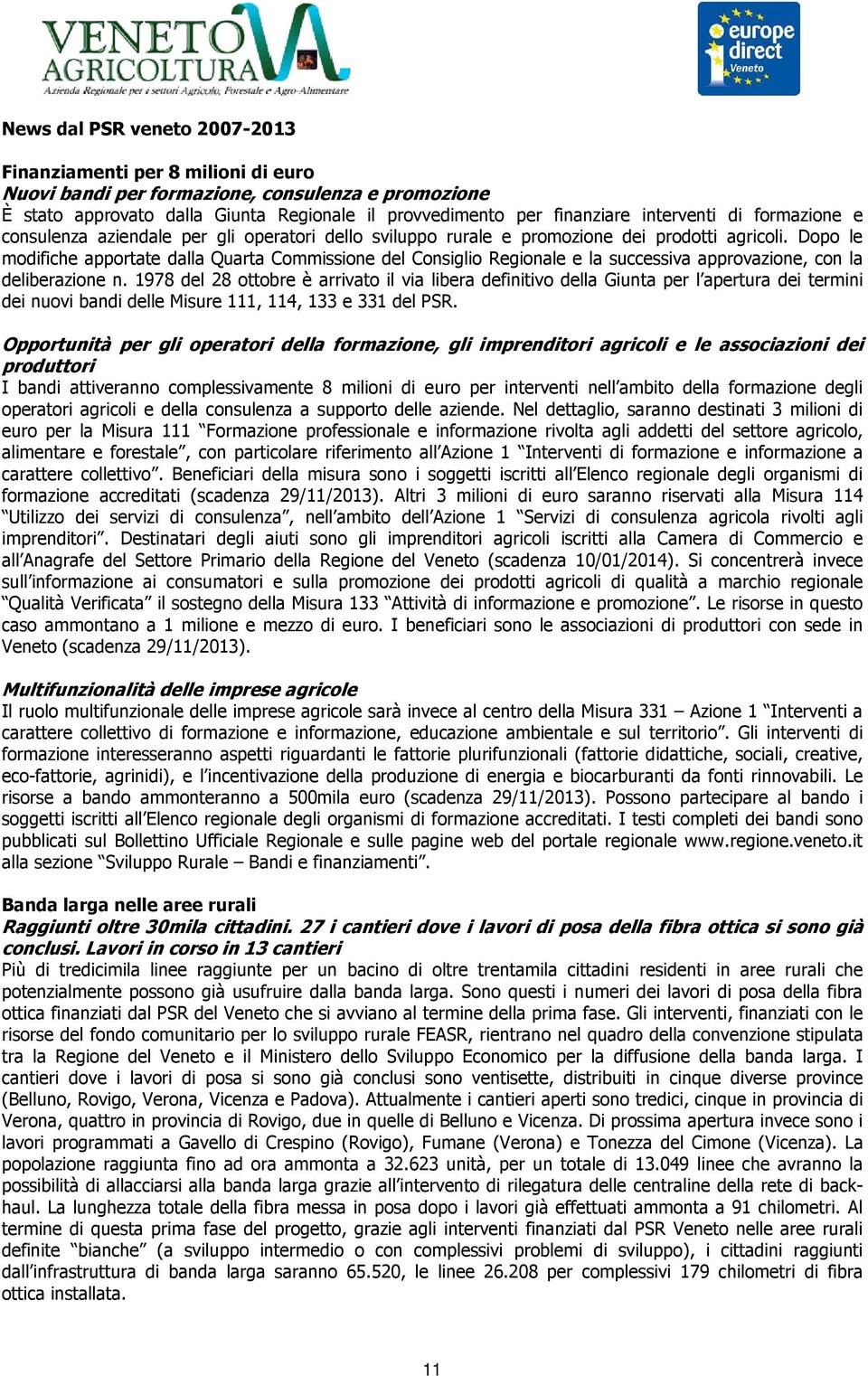 VENETO AGRICOLTURA
Azienda Regionale per i settori Agricolo, Forestale e Agro-Alimentare

europe direct
Veneto

News dal PSR veneto 2007-2013

Finanziamenti per 8 milioni di euro
Nuovi bandi per formazione, consulenza e promozione
È stato approvato dalla Giunta Regionale il provvedimento per finanziare interventi di formazione e consulenza aziendale per gli operatori dello sviluppo rurale e promozione dei prodotti agricoli. Dopo le modifiche apportate dalla Quarta Commissione del Consiglio Regionale e la successiva approvazione, con la deliberazione n. 1978 del 28 ottobre è arrivato il via libera definitivo della Giunta per l'apertura dei termini dei nuovi bandi delle Misure 111, 114, 133 e 331 del PSR.

Opportunità per gli operatori della formazione, gli imprenditori agricoli e le associazioni dei produttori
I bandi attiveranno complessivamente 8 milioni di euro per interventi nell'ambito della formazione degli operatori agricoli e della consulenza a supporto delle aziende. Nel dettaglio, saranno destinati 3 milioni di euro per la Misura 111 "Formazione professionale e informazione rivolta agli addetti del settore agricolo, alimentare e forestale", con particolare riferimento all'Azione 1 "Interventi di formazione e informazione a carattere collettivo". Beneficiari della misura sono i soggetti iscritti all'Elenco regionale degli organismi di formazione accreditati (scadenza 29/11/2013). Altri 3 milioni di euro saranno riservati alla Misura 114 "Utilizzo dei servizi di consulenza", nell'ambito dell'Azione 1 "Servizi di consulenza agricola rivolti agli imprenditori". Destinatari degli aiuti sono gli imprenditori agricoli iscritti alla Camera di Commercio e all'Anagrafe del Settore Primario della Regione del Veneto (scadenza 10/01/2014). Si concentrerà invece sull'informazione ai consumatori e sulla promozione dei prodotti agricoli di qualità a marchio regionale "Qualità Verificata" il sostegno della Misura 133 "Attività di informazione e promozione". Le risorse in questo caso ammontano a 1 milione e mezzo di euro. I beneficiari sono le associazioni di produttori con sede in Veneto (scadenza 29/11/2013).

Multifunzionalità delle imprese agricole
Il ruolo multifunzionale delle imprese agricole sarà invece al centro della Misura 331 – Azione 1 "Interventi a carattere collettivo di formazione e informazione, educazione ambientale e sul territorio". Gli interventi di formazione interesseranno aspetti riguardanti le fattorie plurifunzionali (fattorie didattiche, sociali, creative, eco-fattorie, agrinidi), e l'incentivazione della produzione di energia e biocarburanti da fonti rinnovabili. Le risorse a bando ammonteranno a 500mila euro (scadenza 29/11/2013). Possono partecipare al bando i soggetti iscritti all'Elenco regionale degli organismi di formazione accreditati. I testi completi dei bandi sono pubblicati sul Bollettino Ufficiale Regionale e sulle pagine web del portale regionale www.regione.veneto.it alla sezione "Sviluppo Rurale – Bandi e finanziamenti".

Banda larga nelle aree rurali
Raggiunti oltre 30mila cittadini. 27 i cantieri dove i lavori di posa della fibra ottica si sono già conclusi. Lavori in corso in 13 cantieri
Più di tredicimila linee raggiunte per un bacino di oltre trentamila cittadini residenti in aree rurali che potenzialmente possono già usufruire dalla banda larga. Sono questi i numeri dei lavori di posa della fibra ottica finanziati dal PSR del Veneto che si avviano al termine della prima fase. Gli interventi, finanziati con le risorse del fondo comunitario per lo sviluppo rurale FEASR, rientrano nel quadro della convenzione stipulata tra la Regione del Veneto e il Ministero dello Sviluppo Economico per la diffusione della banda larga. I cantieri dove i lavori di posa si sono già conclusi sono ventisette, distribuiti in cinque diverse province (Belluno, Rovigo, Verona, Vicenza e Padova). Attualmente i cantieri aperti sono tredici, cinque in provincia di Verona, quattro in provincia di Rovigo, due in quelle di Belluno e Vicenza. Di prossima apertura invece sono i lavori programmati a Gavello di Crespino (Rovigo), Fumane (Verona) e Tonezza del Cimone (Vicenza). La popolazione raggiunta fino ad ora ammonta a 32.623 unità, per un totale di 13.049 linee che avranno la possibilità di allacciarsi alla banda larga grazie all'intervento di rilegatura delle centraline della rete di back-haul. La lunghezza totale della fibra messa in posa dopo i lavori già effettuati ammonta a 91 chilometri. Al termine di questa prima fase del progetto, grazie agli interventi finanziati dal PSR Veneto nelle aree rurali definite "bianche" (a sviluppo intermedio o con complessivi problemi di sviluppo), i cittadini raggiunti dall'infrastruttura di banda larga saranno 65.520, le linee 26.208 per complessivi 179 chilometri di fibra ottica installata.

11